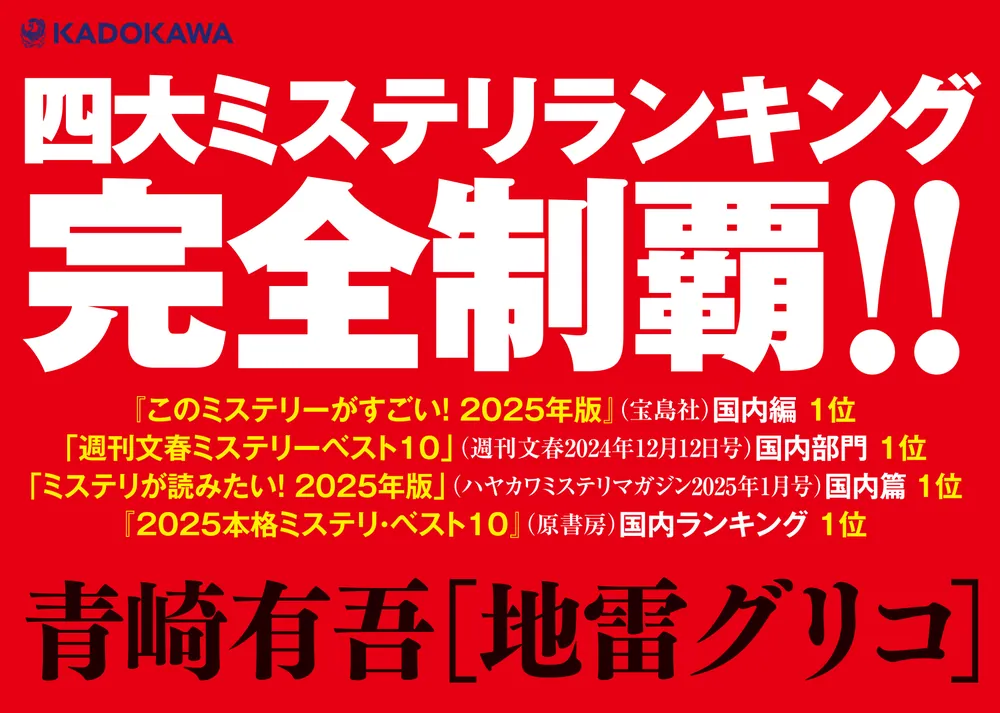 KADOKAWA

四大ミステリランキング

完全制覇!!

『このミステリーがすごい! 2025年版』(宝島社)国内編 1位
「週刊文春ミステリーベスト10」(週刊文春2024年12月12日号)国内部門 1位
「ミステリが読みたい! 2025年版」(ハヤカワミステリマガジン2025年1月号)国内篇 1位
『2025本格ミステリ・ベスト10』(原書房)国内ランキング 1位

青崎有吾[地雷グリコ]